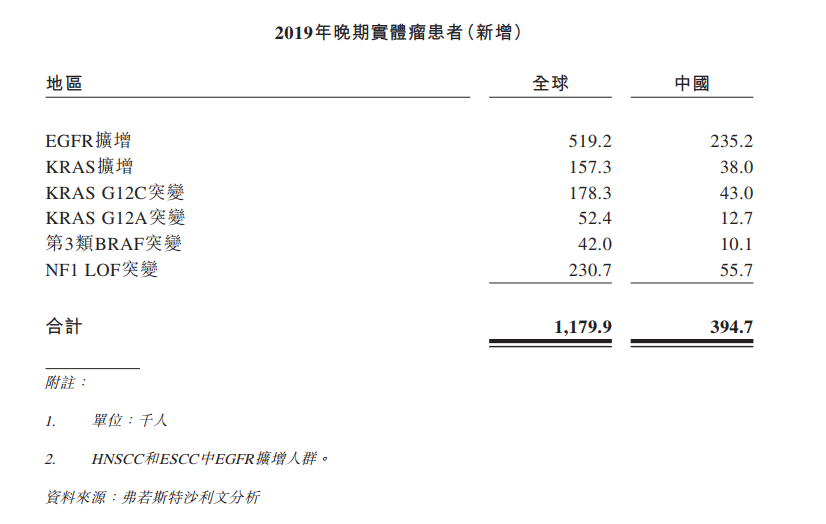 2019年晚期實體瘤患者(新增)

| 地區 | 全球 | 中國 |
|---|---|---|
| EGFR擴增 | 519.2 | 235.2 |
| KRAS擴增 | 157.3 | 38.0 |
| KRAS G12C突變 | 178.3 | 43.0 |
| KRAS G12A突變 | 52.4 | 12.7 |
| 第3類BRAF突變 | 42.0 | 10.1 |
| NF1 LOF突變 | 230.7 | 55.7 |
| 合計 | 1,179.9 | 394.7 |

附註:

1. 單位:千人

2. HNSCC和ESCC中EGFR擴增人群。

資料來源:弗若斯特沙利文分析